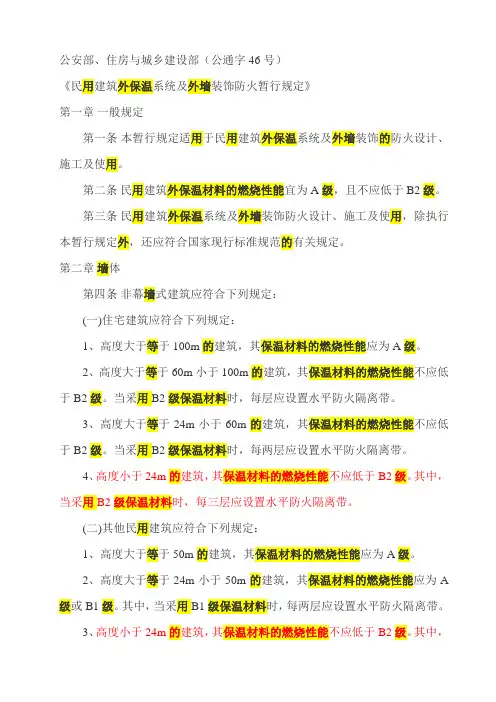 公安部、住房与城乡建设部（公通字 46 号）

《民用建筑外保温系统及外墙装饰防火暂行规定》

第一章 一般规定

第一条 本暂行规定适用于民用建筑外保温系统及外墙装饰的防火设计、施工及使用。

第二条 民用建筑外保温材料的燃烧性能宜为 A 级，且不应低于 B2 级。

第三条 民用建筑外保温系统及外墙装饰防火设计、施工及使用，除执行本暂行规定外，还应符合国家现行标准规范的有关规定。

第二章 墙体

第四条 非幕墙式建筑应符合下列规定：

(一)住宅建筑应符合下列规定：

1、高度大于等于 100m 的建筑，其保温材料的燃烧性能应为 A 级。

2、高度大于等于 60m 小于 100m 的建筑，其保温材料的燃烧性能不应低于 B2 级。当采用 B2 级保温材料时，每层应设置水平防火隔离带。

3、高度大于等于 24m 小于 60m 的建筑，其保温材料的燃烧性能不应低于 B2 级。当采用 B2 级保温材料时，每两层应设置水平防火隔离带。

4、高度小于 24m 的建筑，其保温材料的燃烧性能不应低于 B2 级。其中，当采用 B2 级保温材料时，每三层应设置水平防火隔离带。

(二)其他民用建筑应符合下列规定：

1、高度大于等于 50m 的建筑，其保温材料的燃烧性能应为 A 级。

2、高度大于等于 24m 小于 50m 的建筑，其保温材料的燃烧性能应为 A 级或 B1 级。其中，当采用 B1 级保温材料时，每两层应设置水平防火隔离带。

3、高度小于 24m 的建筑，其保温材料的燃烧性能不应低于 B2 级。其中，